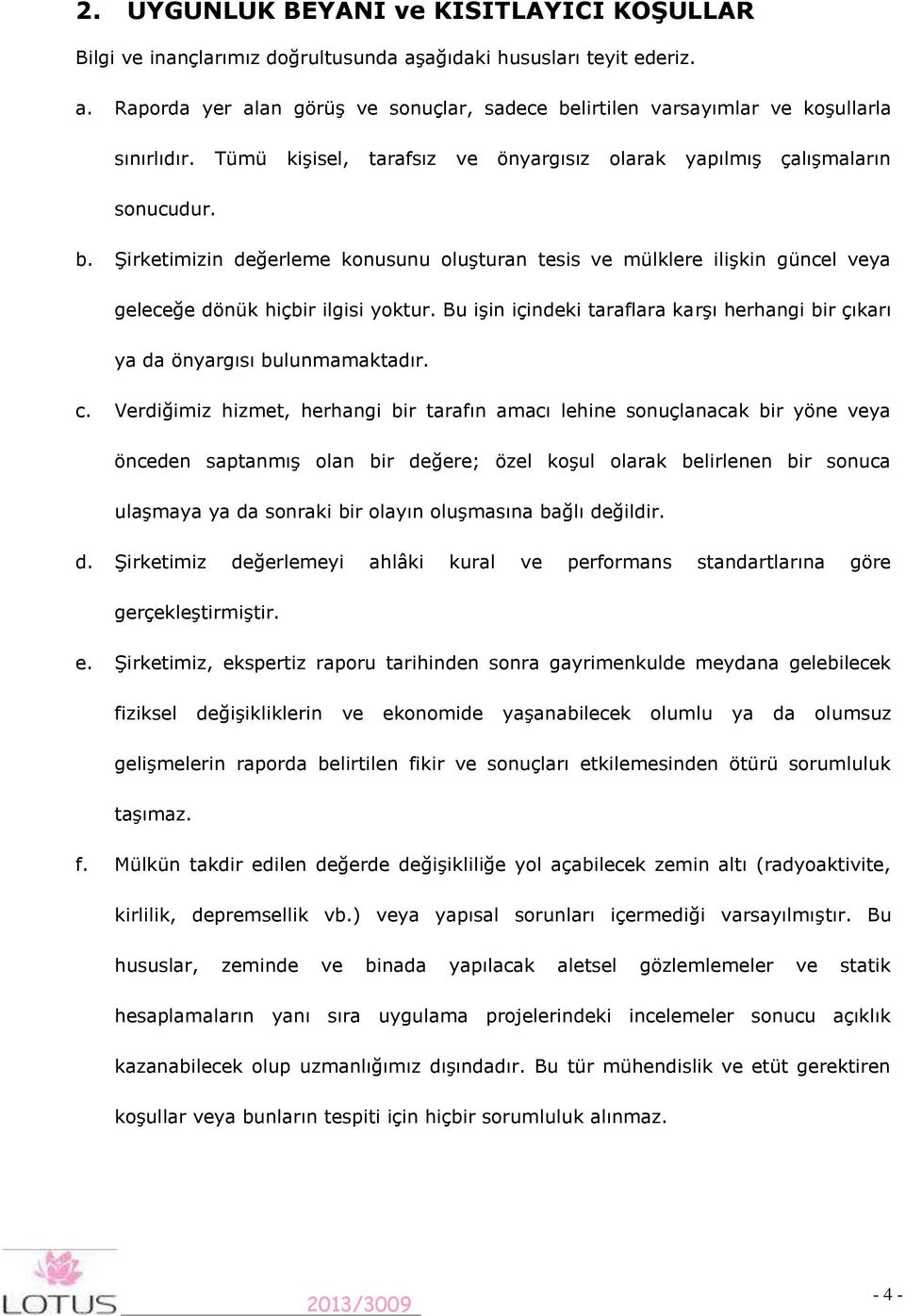 2. UYGUNLUK BEYANI ve KISITLAYICI KOŞULLAR

Bilgi ve inançlarımız doğrultusunda aşağıdaki hususları teyit ederiz.

a. Raporda yer alan görüş ve sonuçlar, sadece belirtilen varsayımlar ve koşullarla sınırlıdır. Tümü kişisel, tarafsız ve önyargısız olarak yapılmış çalışmaların sonucudur.

b. Şirketimizin değerleme konusunu oluşturan tesis ve mülklere ilişkin güncel veya geleceğe dönük hiçbir ilgisi yoktur. Bu işin içindeki taraflara karşı herhangi bir çıkarı ya da önyargısı bulunmamaktadır.

c. Verdiğimiz hizmet, herhangi bir tarafın amacı lehine sonuçlanacak bir yöne veya önceden saptanmış olan bir değere; özel koşul olarak belirlenen bir sonuca ulaşmaya ya da sonraki bir olayın oluşmasına bağlı değildir.

d. Şirketimiz değerlemeyi ahlâki kural ve performans standartlarına göre gerçekleştirmiştir.

e. Şirketimiz, ekspertiz raporu tarihinden sonra gayrimenkulde meydana gelebilecek fiziksel değişikliklerin ve ekonomide yaşanabilecek olumlu ya da olumsuz gelişmelerin raporda belirtilen fikir ve sonuçları etkilemesinden ötürü sorumluluk taşımaz.

f. Mülkün takdir edilen değerde değişikliliğe yol açabilecek zemin altı (radyoaktivite, kirlilik, depremsellik vb.) veya yapısal sorunları içermediği varsayılmıştır. Bu hususlar, zeminde ve binada yapılacak aletsel gözlemlemeler ve statik hesaplamaların yanı sıra uygulama projelerindeki incelemeler sonucu açıklık kazanabilecek olup uzmanlığımız dışındadır. Bu tür mühendislik ve etüt gerektiren koşullar veya bunların tespiti için hiçbir sorumluluk alınmaz.

LOTUS 2013/3009 - 4 -